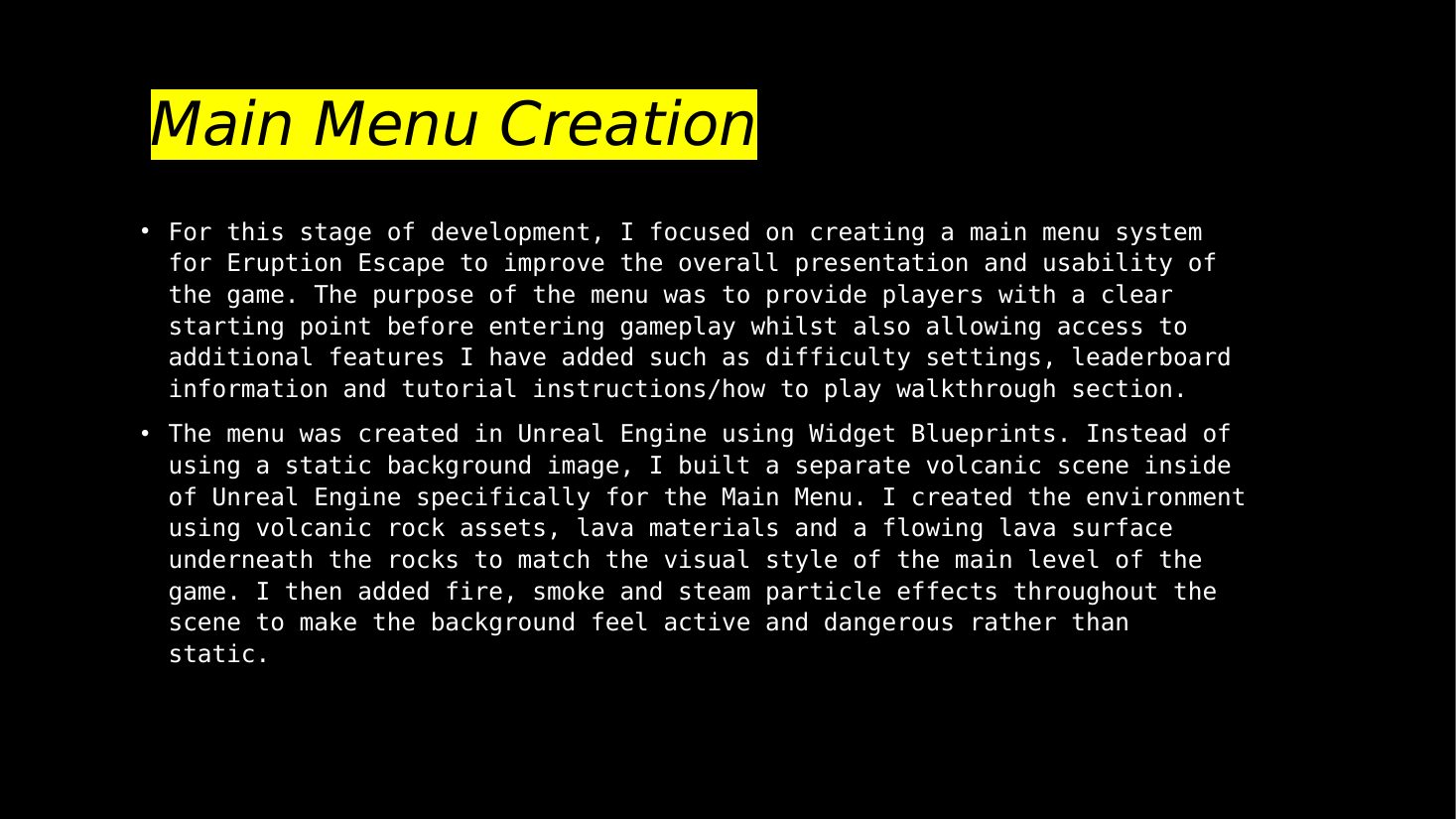 Main Menu Creation

• For this stage of development, I focused on creating a main menu system for Eruption Escape to improve the overall presentation and usability of the game. The purpose of the menu was to provide players with a clear starting point before entering gameplay whilst also allowing access to additional features I have added such as difficulty settings, leaderboard information and tutorial instructions/how to play walkthrough section.

• The menu was created in Unreal Engine using Widget Blueprints. Instead of using a static background image, I built a separate volcanic scene inside of Unreal Engine specifically for the Main Menu. I created the environment using volcanic rock assets, lava materials and a flowing lava surface underneath the rocks to match the visual style of the main level of the game. I then added fire, smoke and steam particle effects throughout the scene to make the background feel active and dangerous rather than static.